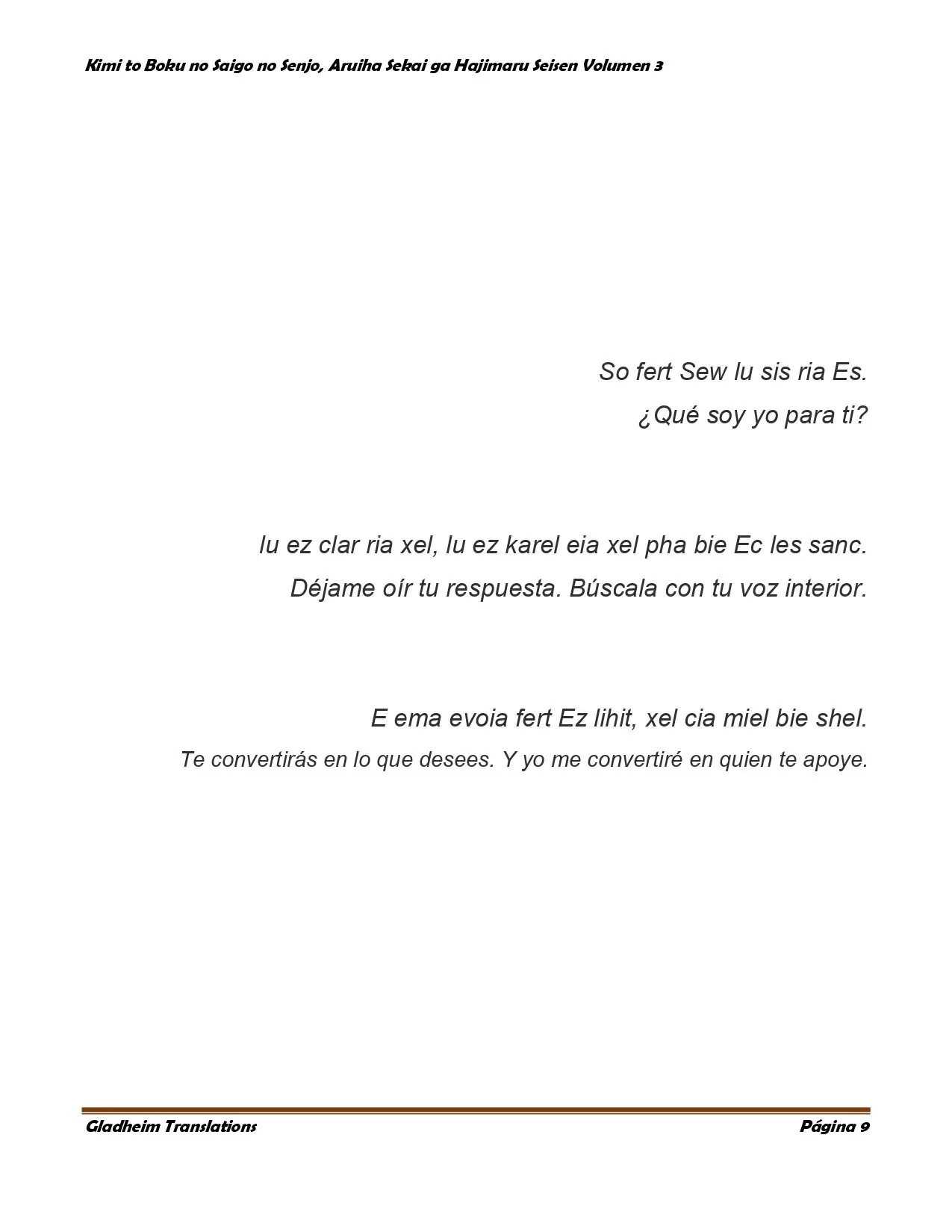 Kimi to Boku no Saigo no Senjo, Aruiha Sekai ga Hajimaru Seisen Volumen 3

So fert Sew lu sis ria Es.
¿Qué soy yo para ti?

lu ez clar ria xel, lu ez karel eia xel pha bie Ec les sanc.
Déjame oír tu respuesta. Búscala con tu voz interior.

E ema evoia fert Ez lihit, xel cia miel bie shel.
Te convertirás en lo que desees. Y yo me convertiré en quien te apoye.

Gladheim Translations Página 9